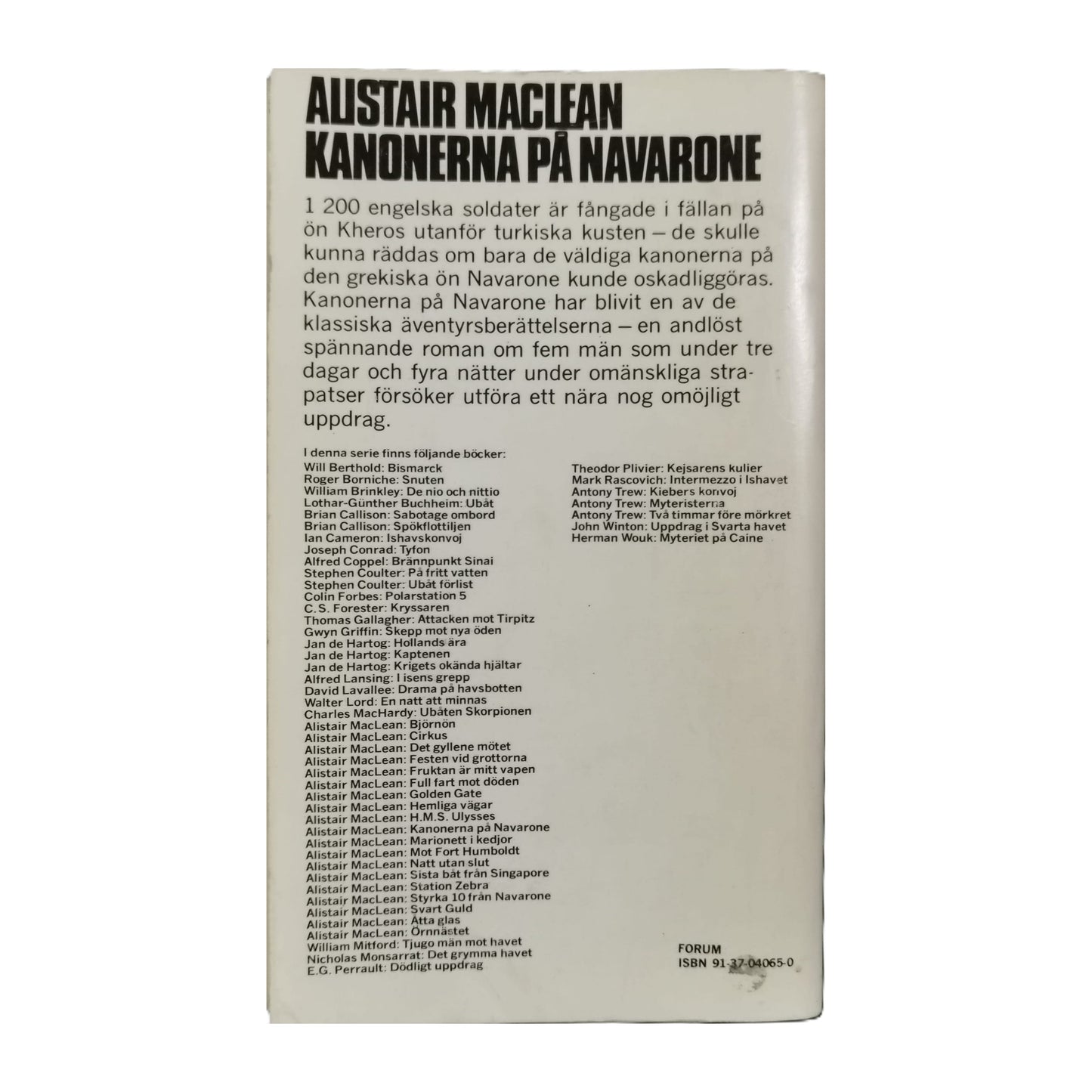 ALISTAIR MACLEAN
KANONERNA PÅ NAVARONE

1 200 engelska soldater är fångade i fällan på ön Kheros utanför turkiska kusten – de skulle kunna räddas om bara de väldiga kanonerna på den grekiska ön Navarone kunde oskadliggöras. Kanonerna på Navarone har blivit en av de klassiska äventyrsberättelserna – en andlöst spännande roman om fem män som under tre dagar och fyra nätter under omänskliga strapatser försöker utföra ett nära nog omöjligt uppdrag.

I denna serie finns följande böcker:
Will Berthold: Bismarck
Roger Borniche: Snuten
William Brinkley: De nio och nittio
Lothar-Günther Buchheim: Ubåt
Brian Callison: Sabotage ombord
Brian Callison: Spökflottiljen
Ian Cameron: Ishavskonvoj
Joseph Conrad: Tyfon
Alfred Coppel: Brännpunkt Sinai
Stephen Coulter: På fritt vatten
Stephen Coulter: Ubåt förlist
Colin Forbes: Polarstation 5
C.S. Forester: Kryssaren
Thomas Gallagher: Attacken mot Tirpitz
Gwyn Griffin: Skepp mot nya öden
Jan de Hartog: Hollands ära
Jan de Hartog: Kaptenen
Jan de Hartog: Krigets okända hjältar
Alfred Lansing: I isens grepp
David Lavallee: Drama på havsbotten
Walter Lord: En natt att minnas
Charles MacHardy: Ubåten Skorpionen
Alistair MacLean: Björnön
Alistair MacLean: Cirkus
Alistair MacLean: Det gyllene mötet
Alistair MacLean: Festen vid grottorna
Alistair MacLean: Fruktan är mitt vapen
Alistair MacLean: Full fart mot döden
Alistair MacLean: Golden Gate
Alistair MacLean: Hemliga vägar
Alistair MacLean: H.M.S. Ulysses
Alistair MacLean: Kanonerna på Navarone
Alistair MacLean: Marionett i kedjor
Alistair MacLean: Mot Fort Humboldt
Alistair MacLean: Natt utan slut
Alistair MacLean: Sista båt från Singapore
Alistair MacLean: Station Zebra
Alistair MacLean: Styrka 10 från Navarone
Alistair MacLean: Svart Guld
Alistair MacLean: Åtta glas
Alistair MacLean: Örnnästet
William Mitford: Tjugo män mot havet
Nicholas Monsarrat: Det grymma havet
E.G. Perrault: Dödligt uppdrag

Theodor Plivier: Kejsarens kulier
Mark Rascovich: Intermezzo i Ishavet
Antony Trew: Kiebers konvoj
Antony Trew: Myteristerna
Antony Trew: Två timmar före mörkret
John Winton: Uppdrag i Svarta havet
Herman Wouk: Myteriet på Caine

FORUM
ISBN 91-37-04065-0